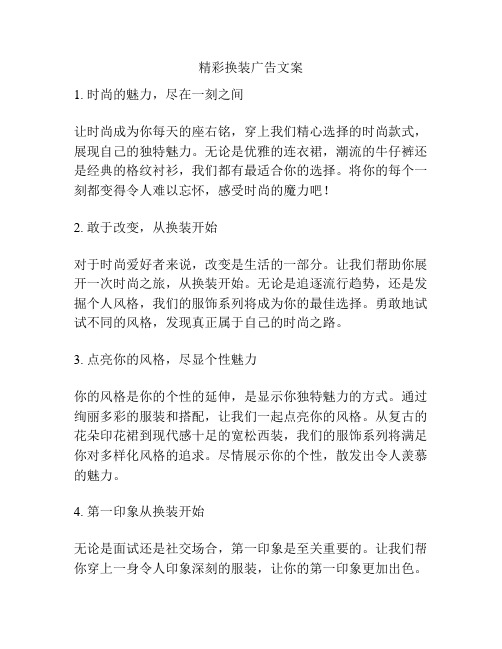 精彩换装广告文案

1. 时尚的魅力，尽在一刻之间

让时尚成为你每天的座右铭，穿上我们精心选择的时尚款式，展现自己的独特魅力。无论是优雅的连衣裙，潮流的牛仔裤还是经典的格纹衬衫，我们都有最适合你的选择。将你的每个一刻都变得令人难以忘怀，感受时尚的魔力吧！

2. 敢于改变，从换装开始

对于时尚爱好者来说，改变是生活的一部分。让我们帮助你展开一次时尚之旅，从换装开始。无论是追逐流行趋势，还是发掘个人风格，我们的服饰系列将成为你的最佳选择。勇敢地试试不同的风格，发现真正属于自己的时尚之路。

3. 点亮你的风格，尽显个性魅力

你的风格是你的个性的延伸，是显示你独特魅力的方式。通过绚丽多彩的服装和搭配，让我们一起点亮你的风格。从复古的花朵印花裙到现代感十足的宽松西装，我们的服饰系列将满足你对多样化风格的追求。尽情展示你的个性，散发出令人羡慕的魅力。

4. 第一印象从换装开始

无论是面试还是社交场合，第一印象是至关重要的。让我们帮你穿上一身令人印象深刻的服装，让你的第一印象更加出色。